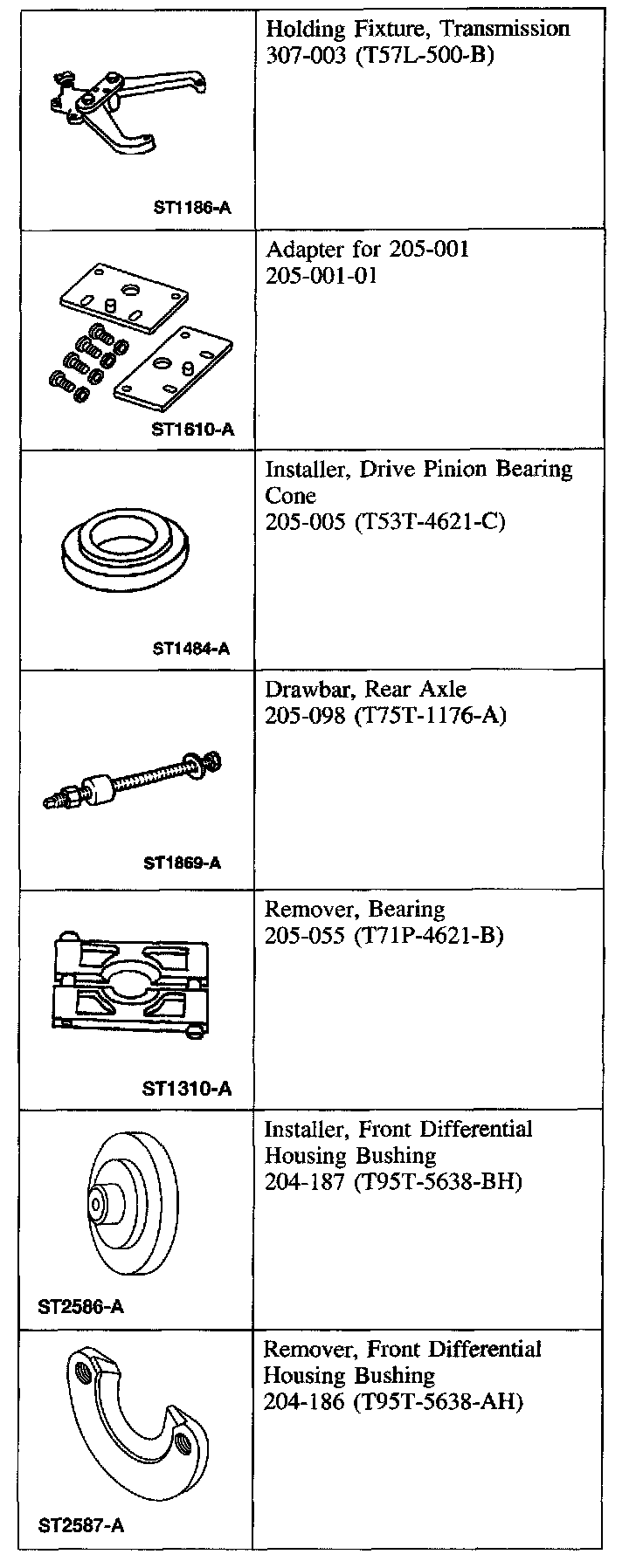 | | |
|---|---|
| ST1186-A | Holding Fixture, Transmission 307-003 (T57L-500-B) |
| ST1610-A | Adapter for 205-001 205-001-01 |
| ST1484-A | Installer, Drive Pinion Bearing Cone 205-005 (T53T-4621-C) |
| ST1869-A | Drawbar, Rear Axle 205-098 (T75T-1176-A) |
| ST1310-A | Remover, Bearing 205-055 (T71P-4621-B) |
| ST2586-A | Installer, Front Differential Housing Bushing 204-187 (T95T-5638-BH) |
| ST2587-A | Remover, Front Differential Housing Bushing 204-186 (T95T-5638-AH) |